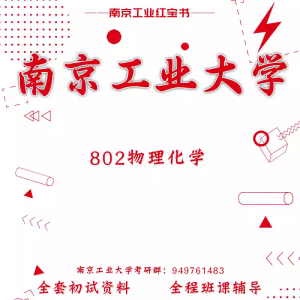 南京工业红宝书

南京工业大学

802物理化学

南京工业大学考研群：949761483

全套初试资料　全程班课辅导